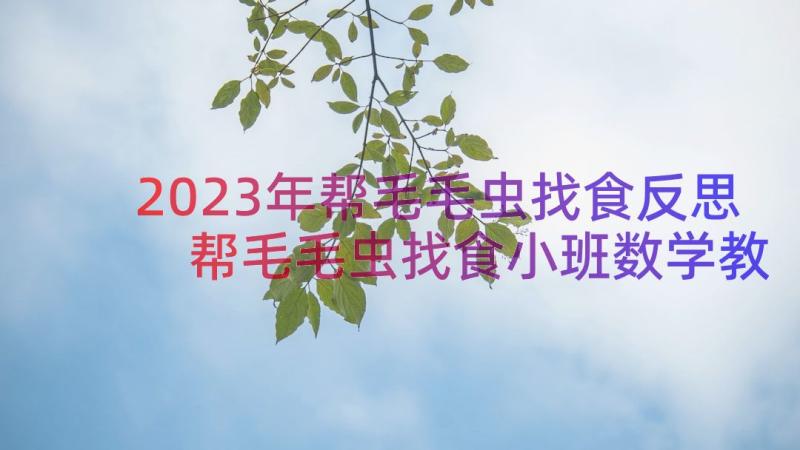 2023年帮毛毛虫找食反思
帮毛毛虫找食小班数学教